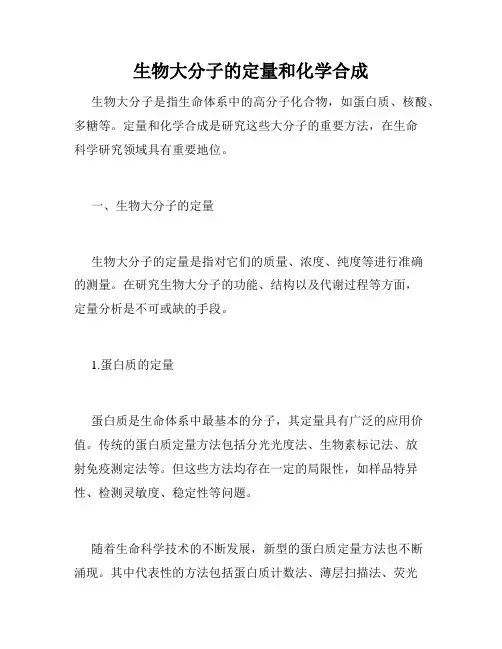 生物大分子的定量和化学合成

生物大分子是指生命体系中的高分子化合物，如蛋白质、核酸、多糖等。定量和化学合成是研究这些大分子的重要方法，在生命科学研究领域具有重要地位。

一、生物大分子的定量

生物大分子的定量是指对它们的质量、浓度、纯度等进行准确的测量。在研究生物大分子的功能、结构以及代谢过程等方面，定量分析是不可或缺的手段。

1.蛋白质的定量

蛋白质是生命体系中最基本的分子，其定量具有广泛的应用价值。传统的蛋白质定量方法包括分光光度法、生物素标记法、放射免疫测定法等。但这些方法均存在一定的局限性，如样品特异性、检测灵敏度、稳定性等问题。

随着生命科学技术的不断发展，新型的蛋白质定量方法也不断涌现。其中代表性的方法包括蛋白质计数法、薄层扫描法、荧光